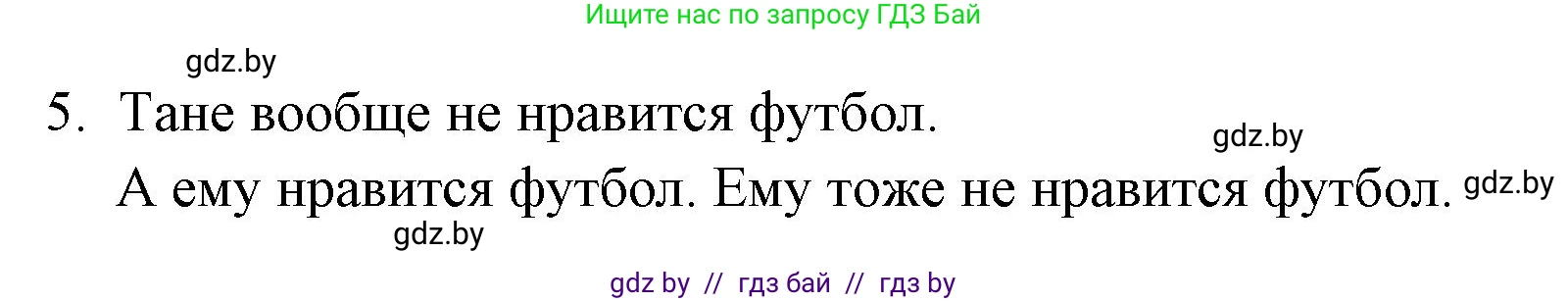 Ищите нас по запросу ГДЗ Бай

gdz.by

5. Тане вообще не нравится футбол.

gdz.by

А ему нравится футбол. Ему тоже не нравится футбол.

gdz.by

gdz.by

gdz by // гдз бай // гдз by